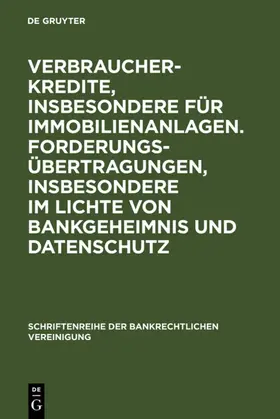 DE GRUYTER

VERBRAUCHERKREDITE, INSBESONDERE FÜR IMMOBILIENANLAGEN. FORDERUNGSÜBERTRAGUNGEN, INSBESONDERE IM LICHTE VON BANKGEHEIMNIS UND DATENSCHUTZ

SCHRIFTENREIHE DER BANKRECHTLICHEN VEREINIGUNG

DE G